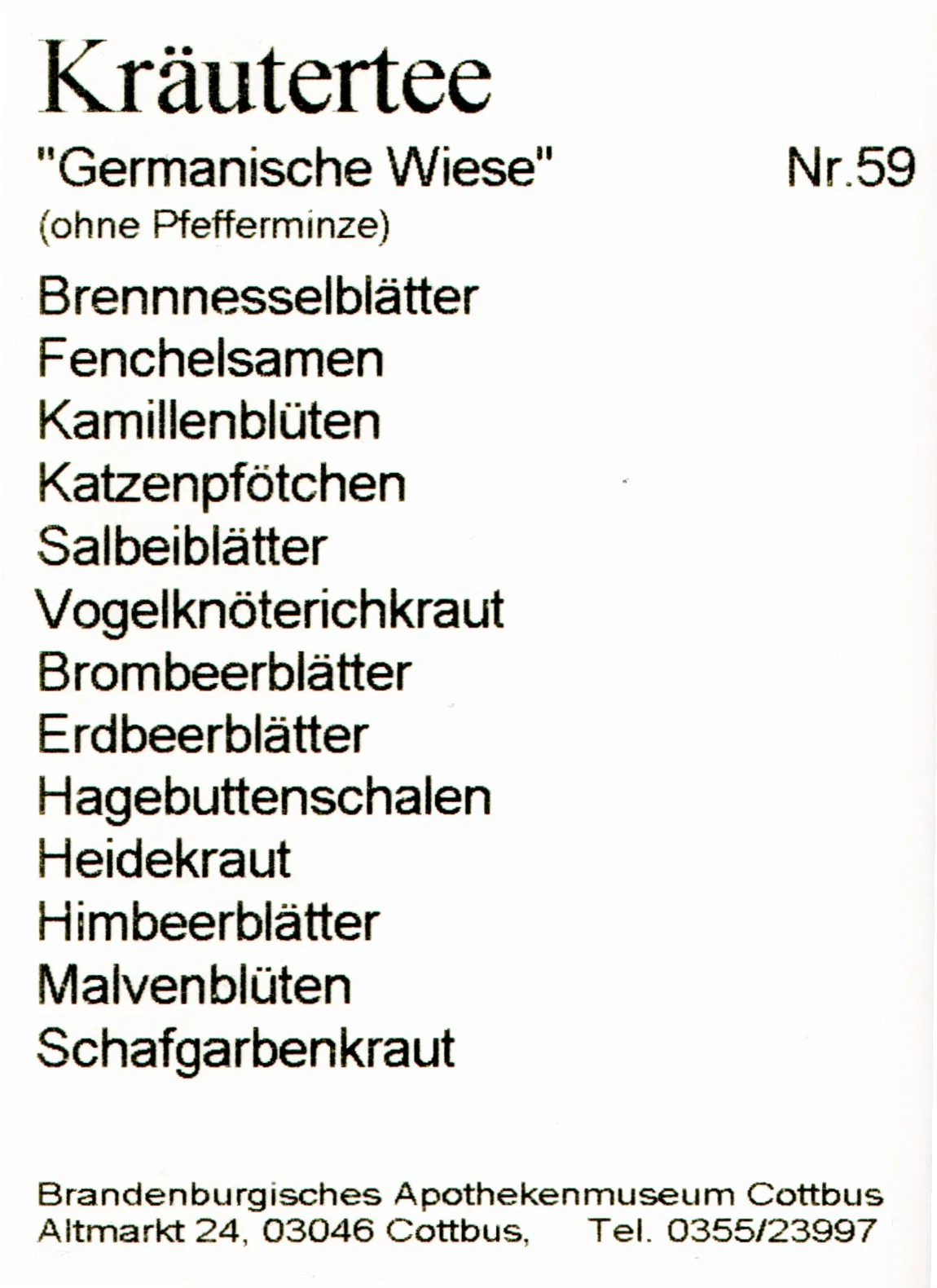 Kräutertee

"Germanische Wiese" Nr.59

(ohne Pfefferminze)

Brennnesselblätter
Fenchelsamen
Kamillenblüten
Katzenpfötchen
Salbeiblätter
Vogelknöterichkraut
Brombeerblätter
Erdbeerblätter
Hagebuttenschalen
Heidekraut
Himbeerblätter
Malvenblüten
Schafgarbenkraut

Brandenburgisches Apothekenmuseum Cottbus
Altmarkt 24, 03046 Cottbus, Tel. 0355/23997